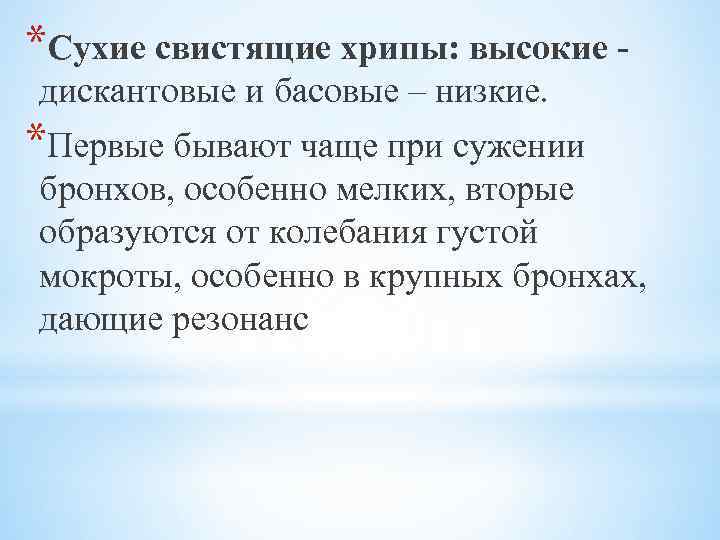 *Сухие свистящие хрипы: высокие - дискантовые и басовые – низкие.

*Первые бывают чаще при сужении бронхов, особенно мелких, вторые образуются от колебания густой мокроты, особенно в крупных бронхах, дающие резонанс